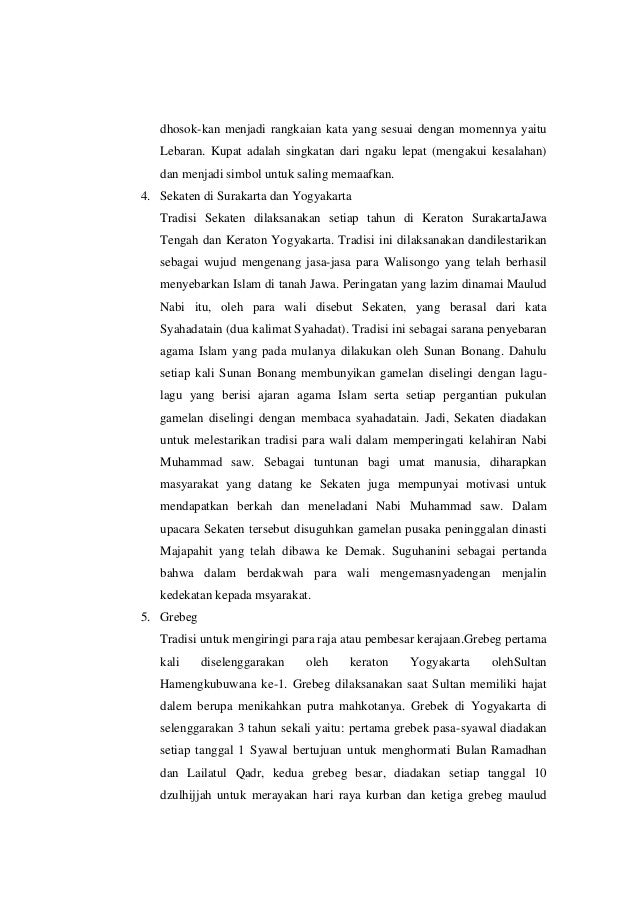 dhosok-kan menjadi rangkaian kata yang sesuai dengan momennya yaitu Lebaran. Kupat adalah singkatan dari ngaku lepat (mengakui kesalahan) dan menjadi simbol untuk saling memaafkan.

4. Sekaten di Surakarta dan Yogyakarta
Tradisi Sekaten dilaksanakan setiap tahun di Keraton SurakartaJawa Tengah dan Keraton Yogyakarta. Tradisi ini dilaksanakan dandilestarikan sebagai wujud mengenang jasa-jasa para Walisongo yang telah berhasil menyebarkan Islam di tanah Jawa. Peringatan yang lazim dinamai Maulud Nabi itu, oleh para wali disebut Sekaten, yang berasal dari kata Syahadatain (dua kalimat Syahadat). Tradisi ini sebagai sarana penyebaran agama Islam yang pada mulanya dilakukan oleh Sunan Bonang. Dahulu setiap kali Sunan Bonang membunyikan gamelan diselingi dengan lagu-lagu yang berisi ajaran agama Islam serta setiap pergantian pukulan gamelan diselingi dengan membaca syahadatain. Jadi, Sekaten diadakan untuk melestarikan tradisi para wali dalam memperingati kelahiran Nabi Muhammad saw. Sebagai tuntunan bagi umat manusia, diharapkan masyarakat yang datang ke Sekaten juga mempunyai motivasi untuk mendapatkan berkah dan meneladani Nabi Muhammad saw. Dalam upacara Sekaten tersebut disuguhkan gamelan pusaka peninggalan dinasti Majapahit yang telah dibawa ke Demak. Suguhanini sebagai pertanda bahwa dalam berdakwah para wali mengemasnyadengan menjalin kedekatan kepada msyarakat.

5. Grebeg
Tradisi untuk mengiringi para raja atau pembesar kerajaan.Grebeg pertama kali diselenggarakan oleh keraton Yogyakarta olehSultan Hamengkubuwana ke-1. Grebeg dilaksanakan saat Sultan memiliki hajat dalem berupa menikahkan putra mahkotanya. Grebek di Yogyakarta di selenggarakan 3 tahun sekali yaitu: pertama grebek pasa-syawal diadakan setiap tanggal 1 Syawal bertujuan untuk menghormati Bulan Ramadhan dan Lailatul Qadr, kedua grebeg besar, diadakan setiap tanggal 10 dzulhijjah untuk merayakan hari raya kurban dan ketiga grebeg maulud